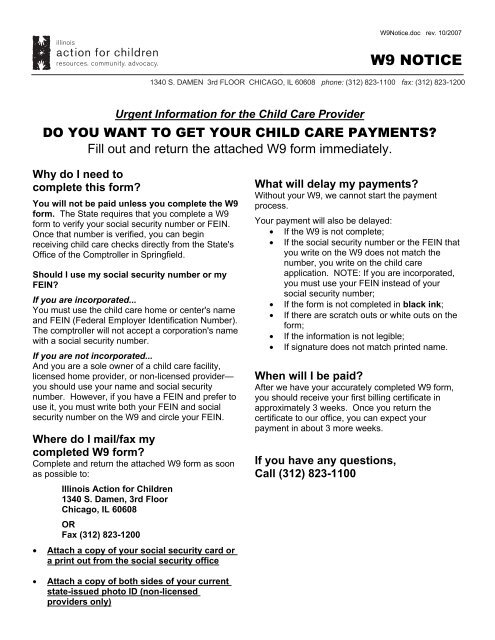 W9Notice.doc rev. 10/2007

illinois
action for children
resources. community. advocacy.

W9 NOTICE

1340 S. DAMEN 3rd FLOOR CHICAGO, IL 60608 phone: (312) 823-1100 fax: (312) 823-1200

Urgent Information for the Child Care Provider

DO YOU WANT TO GET YOUR CHILD CARE PAYMENTS?

Fill out and return the attached W9 form immediately.

Why do I need to complete this form?

You will not be paid unless you complete the W9 form. The State requires that you complete a W9 form to verify your social security number or FEIN. Once that number is verified, you can begin receiving child care checks directly from the State's Office of the Comptroller in Springfield.

Should I use my social security number or my FEIN?

If you are incorporated...
You must use the child care home or center's name and FEIN (Federal Employer Identification Number). The comptroller will not accept a corporation's name with a social security number.

If you are not incorporated...
And you are a sole owner of a child care facility, licensed home provider, or non-licensed provider—you should use your name and social security number. However, if you have a FEIN and prefer to use it, you must write both your FEIN and social security number on the W9 and circle your FEIN.

Where do I mail/fax my completed W9 form?

Complete and return the attached W9 form as soon as possible to:

Illinois Action for Children
1340 S. Damen, 3rd Floor
Chicago, IL 60608
OR
Fax (312) 823-1200

• Attach a copy of your social security card or a print out from the social security office

• Attach a copy of both sides of your current state-issued photo ID (non-licensed providers only)

What will delay my payments?

Without your W9, we cannot start the payment process.

Your payment will also be delayed:
• If the W9 is not complete;
• If the social security number or the FEIN that you write on the W9 does not match the number, you write on the child care application. NOTE: If you are incorporated, you must use your FEIN instead of your social security number;
• If the form is not completed in black ink;
• If there are scratch outs or white outs on the form;
• If the information is not legible;
• If signature does not match printed name.

When will I be paid?

After we have your accurately completed W9 form, you should receive your first billing certificate in approximately 3 weeks. Once you return the certificate to our office, you can expect your payment in about 3 more weeks.

If you have any questions, Call (312) 823-1100